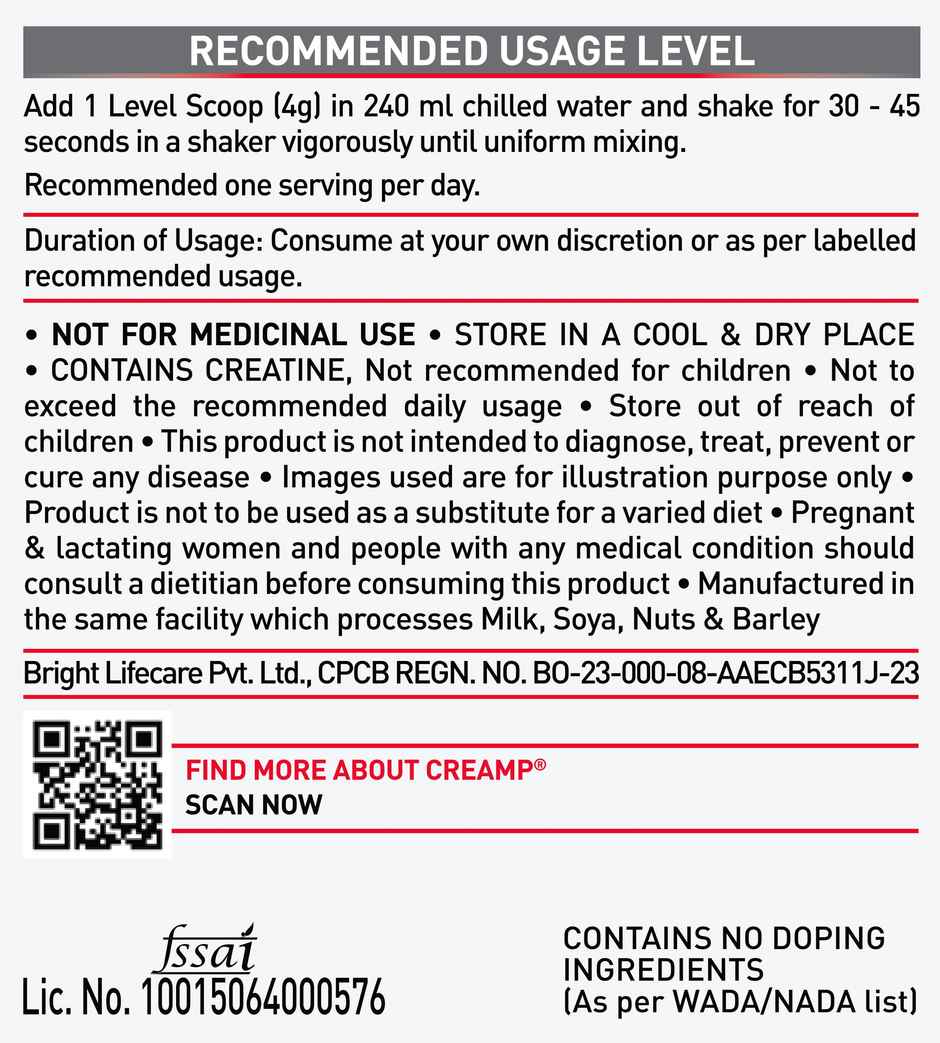 RECOMMENDED USAGE LEVEL

Add 1 Level Scoop (4g) in 240 ml chilled water and shake for 30 - 45 seconds in a shaker vigorously until uniform mixing.

Recommended one serving per day.

Duration of Usage: Consume at your own discretion or as per labelled recommended usage.

• NOT FOR MEDICINAL USE • STORE IN A COOL & DRY PLACE • CONTAINS CREATINE, Not recommended for children • Not to exceed the recommended daily usage • Store out of reach of children • This product is not intended to diagnose, treat, prevent or cure any disease • Images used are for illustration purpose only • Product is not to be used as a substitute for a varied diet • Pregnant & lactating women and people with any medical condition should consult a dietitian before consuming this product • Manufactured in the same facility which processes Milk, Soya, Nuts & Barley

Bright Lifecare Pvt. Ltd., CPCB REGN. NO. BO-23-000-08-AAECB5311J-23

FIND MORE ABOUT CREAMP®
SCAN NOW

fssai
Lic. No. 10015064000576

CONTAINS NO DOPING INGREDIENTS
(As per WADA/NADA list)